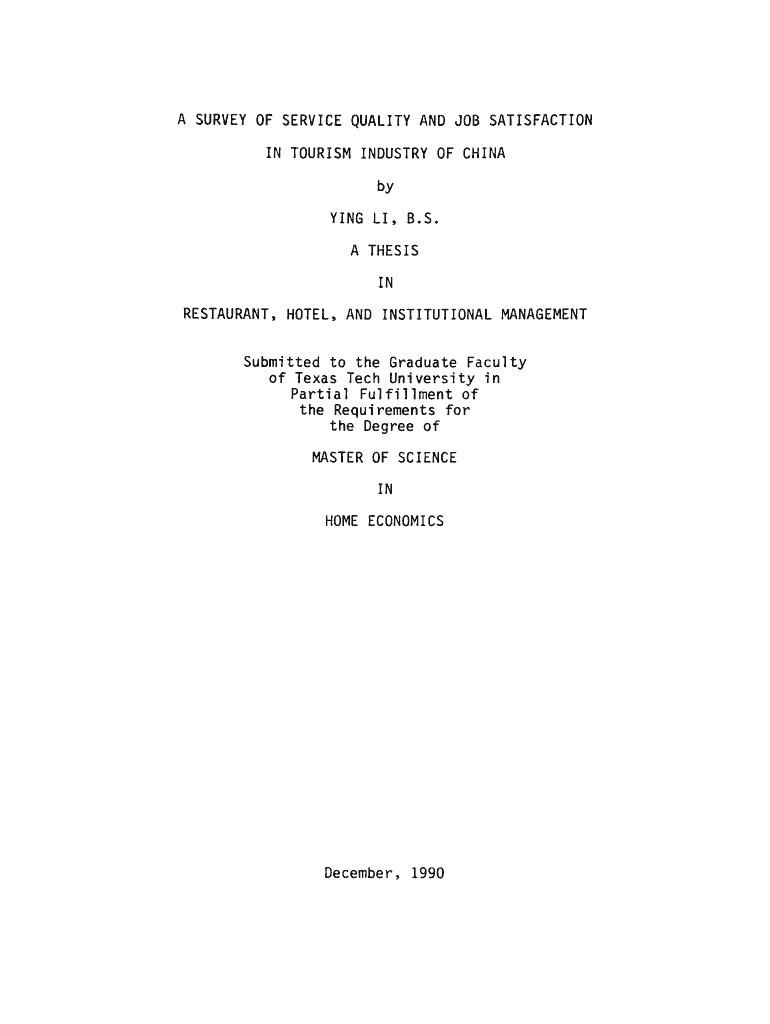 A SURVEY OF SERVICE QUALITY AND JOB SATISFACTION IN TOURISM INDUSTRY OF CHINA

by

YING LI, B.S.

A THESIS

IN

RESTAURANT, HOTEL, AND INSTITUTIONAL MANAGEMENT

Submitted to the Graduate Faculty of Texas Tech University in Partial Fulfillment of the Requirements for the Degree of

MASTER OF SCIENCE

IN

HOME ECONOMICS

December, 1990